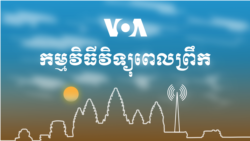 VOA
កម្មវិធីវិទ្យុពេលព្រឹក